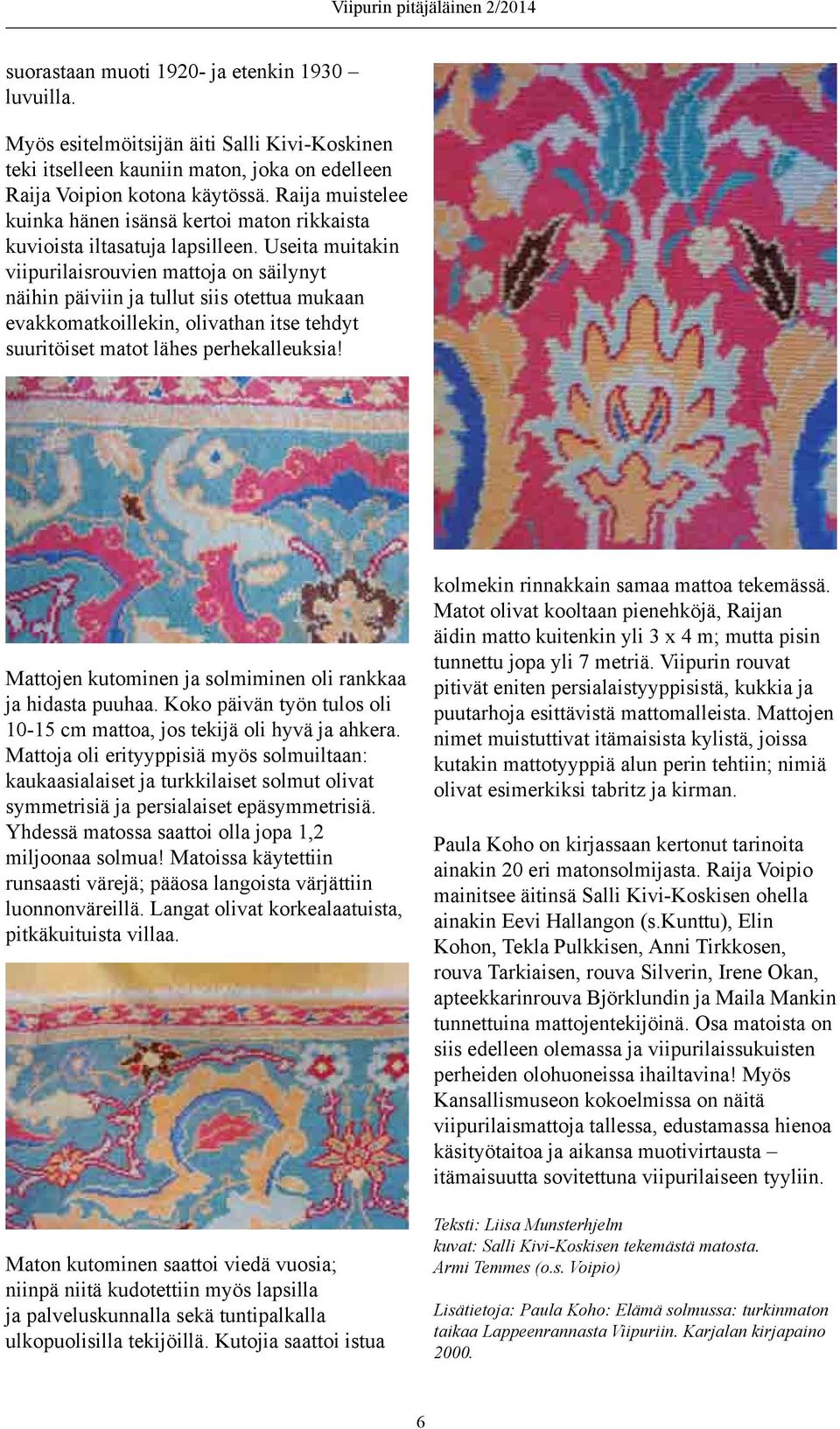 Viipurin pitäjäläinen 2/2014

suorastaan muoti 1920- ja etenkin 1930 – luvuilla.

Myös esitelmöitsijän äiti Salli Kivi-Koskinen teki itselleen kauniin maton, joka on edelleen Raija Voipion kotona käytössä. Raija muistelee kuinka hänen isänsä kertoi maton rikkaista kuvioista iltasatuja lapsilleen. Useita muitakin viipurilaisrouvien mattoja on säilynyt näihin päiviin ja tullut siis otettua mukaan evakkomatkoillekin, olivathan itse tehdyt suuritöiset matot lähes perhekalleuksia!

Mattojen kutominen ja solmiminen oli rankkaa ja hidasta puuhaa. Koko päivän työn tulos oli 10-15 cm mattoa, jos tekijä oli hyvä ja ahkera. Mattoja oli erityyppisiä myös solmuiltaan: kaukaasialaiset ja turkkilaiset solmut olivat symmetrisiä ja persialaiset epäsymmetrisiä. Yhdessä matossa saattoi olla jopa 1,2 miljoonaa solmua! Matoissa käytettiin runsaasti värejä; pääosa langoista värjättiin luonnonväreillä. Langat olivat korkealaatuista, pitkäkuituista villaa.

Maton kutominen saattoi viedä vuosia; niinpä niitä kudotettiin myös lapsilla ja palveluskunnalla sekä tuntipalkalla ulkopuolisilla tekijöillä. Kutojia saattoi istua kolmekin rinnakkain samaa mattoa tekemässä. Matot olivat kooltaan pienehköjä, Raijan äidin matto kuitenkin yli 3 x 4 m; mutta pisin tunnettu jopa yli 7 metriä. Viipurin rouvat pitivät eniten persialaistyyppisistä, kukkia ja puutarhoja esittävistä mattomalleista. Mattojen nimet muistuttivat itämaisista kylistä, joissa kutakin mattotyyppiä alun perin tehtiin; nimiä olivat esimerkiksi tabritz ja kirman.

Paula Koho on kirjassaan kertonut tarinoita ainakin 20 eri matonsolmijasta. Raija Voipio mainitsee äitinsä Salli Kivi-Koskisen ohella ainakin Eevi Hallangon (s.Kunttu), Elin Kohon, Tekla Pulkkisen, Anni Tirkkosen, rouva Tarkiaisen, rouva Silverin, Irene Okan, apteekkarinrouva Björklundin ja Maila Mankin tunnettuina mattojentekijöinä. Osa matoista on siis edelleen olemassa ja viipurilaissukuisten perheiden olohuoneissa ihailtavina! Myös Kansallismuseon kokoelmissa on näitä viipurilaismattoja tallessa, edustamassa hienoa käsityötaitoa ja aikansa muotivirtausta – itämaisuutta sovitettuna viipurilaiseen tyyliin.

Teksti: Liisa Munsterhjelm
kuvat: Salli Kivi-Koskisen tekemästä matosta.
Armi Temmes (o.s. Voipio)

Lisätietoja: Paula Koho: Elämä solmussa: turkinmaton taikaa Lappeenrannasta Viipuriin. Karjalan kirjapaino 2000.

6